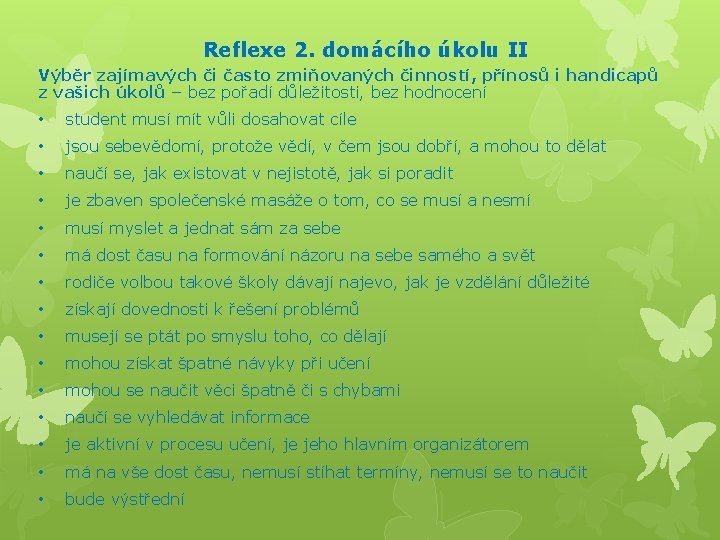 Reflexe 2. domácího úkolu II

Výběr zajímavých či často zmiňovaných činností, přínosů i handicapů z vašich úkolů – bez pořadí důležitosti, bez hodnocení

• student musí mít vůli dosahovat cíle
• jsou sebevědomí, protože vědí, v čem jsou dobří, a mohou to dělat
• naučí se, jak existovat v nejistotě, jak si poradit
• je zbaven společenské masáže o tom, co se musí a nesmí
• musí myslet a jednat sám za sebe
• má dost času na formování názoru na sebe samého a svět
• rodiče volbou takové školy dávají najevo, jak je vzdělání důležité
• získají dovednosti k řešení problémů
• musejí se ptát po smyslu toho, co dělají
• mohou získat špatné návyky při učení
• mohou se naučit věci špatně či s chybami
• naučí se vyhledávat informace
• je aktivní v procesu učení, je jeho hlavním organizátorem
• má na vše dost času, nemusí stíhat termíny, nemusí se to naučit
• bude výstřední